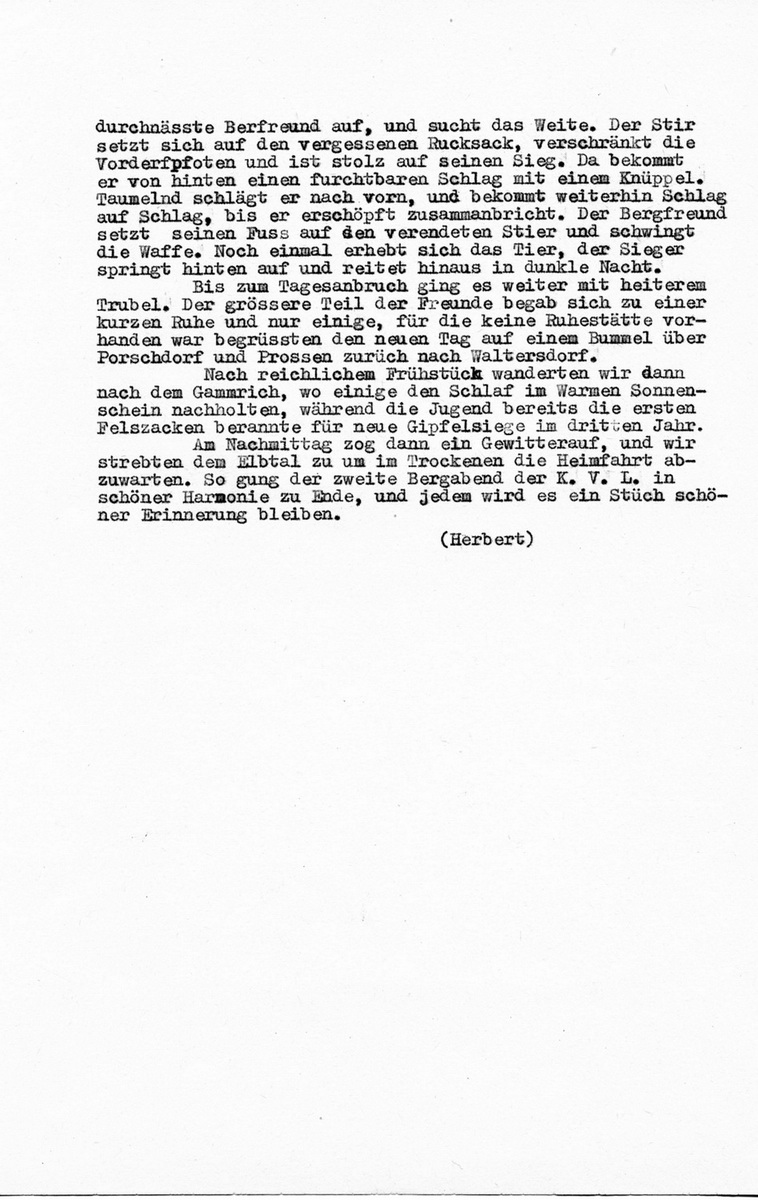 durchnässte Berfreund auf, und sucht das Weite. Der Stir setzt sich auf den vergessenen Rucksack, verschränkt die Vorderfpfoten und ist stolz auf seinen Sieg. Da bekommt er von hinten einen furchtbaren Schlag mit einem Knüppel. Taumelnd schlägt er nach vorn, und bekommt weiterhin Schlag auf Schlag, bis er erschöpft zusammanbricht. Der Bergfreund setzt seinen Fuss auf den verendeten Stier und schwingt die Waffe. Noch einmal erhebt sich das Tier, der Sieger springt hinten auf und reitet hinaus in dunkle Nacht.

Bis zum Tagesanbruch ging es weiter mit heiterem Trubel. Der grössere Teil der Freunde begab sich zu einer kurzen Ruhe und nur einige, für die keine Ruhestätte vorhanden war begrüssten den neuen Tag auf einem Bummel über Porschdorf und Prossen zurüch nach Waltersdorf.

Nach reichlichem Frühstück wanderten wir dann nach dem Gammrich, wo einige den Schlaf im Warmen Sonnenschein nachholten, während die Jugend bereits die ersten Felszacken berannte für neue Gipfelsiege im dritten Jahr.

Am Nachmittag zog dann ein Gewitterauf, und wir strebten dem Elbtal zu um im Trockenen die Heimfahrt abzuwarten. So gung der zweite Bergabend der K. V. L. in schöner Harmonie zu Ende, und jedem wird es ein Stüch schöner Erinnerung bleiben.

(Herbert)